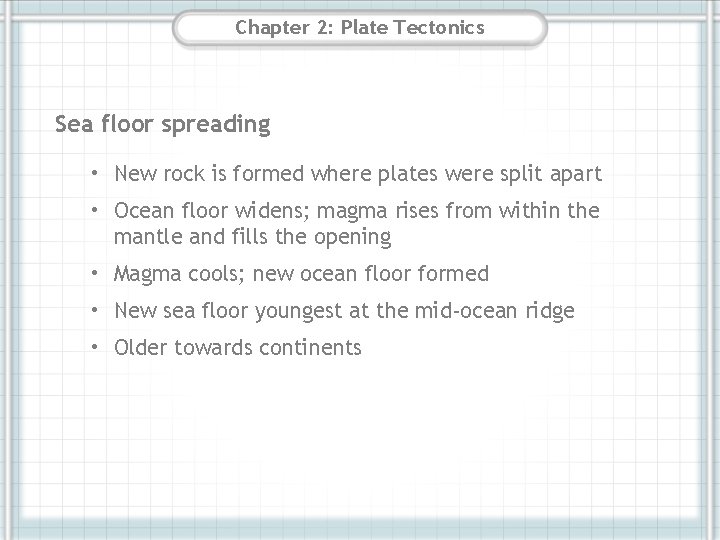 Chapter 2: Plate Tectonics

Sea floor spreading

• New rock is formed where plates were split apart
• Ocean floor widens; magma rises from within the mantle and fills the opening
• Magma cools; new ocean floor formed
• New sea floor youngest at the mid-ocean ridge
• Older towards continents